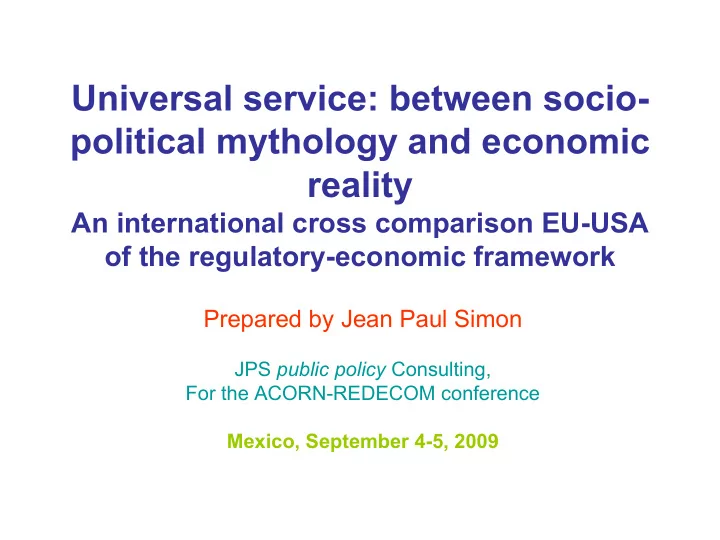 Universal service: between socio-political mythology and economic reality
An international cross comparison EU-USA of the regulatory-economic framework

Prepared by Jean Paul Simon

JPS public policy Consulting,
For the ACORN-REDECOM conference

Mexico, September 4-5, 2009